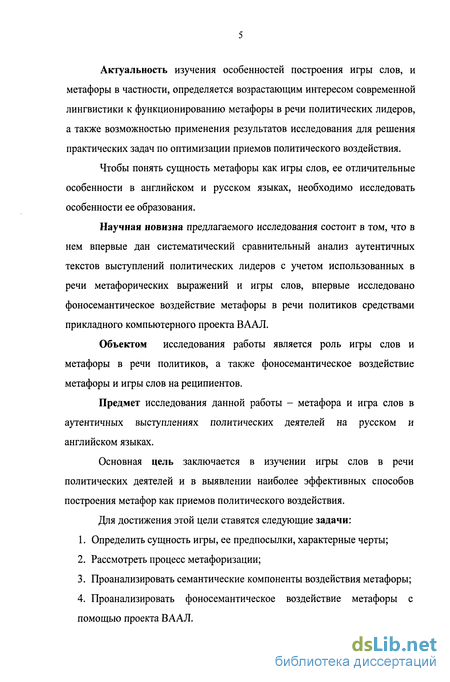 5

Актуальность изучения особенностей построения игры слов, и метафоры в частности, определяется возрастающим интересом современной лингвистики к функционированию метафоры в речи политических лидеров, а также возможностью применения результатов исследования для решения практических задач по оптимизации приемов политического воздействия.

Чтобы понять сущность метафоры как игры слов, ее отличительные особенности в английском и русском языках, необходимо исследовать особенности ее образования.

Научная новизна предлагаемого исследования состоит в том, что в нем впервые дан систематический сравнительный анализ аутентичных текстов выступлений политических лидеров с учетом использованных в речи метафорических выражений и игры слов, впервые исследовано фоносемантическое воздействие метафоры в речи политиков средствами прикладного компьютерного проекта ВААЛ.

Объектом исследования работы является роль игры слов и метафоры в речи политиков, а также фоносемантическое воздействие метафоры и игры слов на реципиентов.

Предмет исследования данной работы – метафора и игра слов в аутентичных выступлениях политических деятелей на русском и английском языках.

Основная цель заключается в изучении игры слов в речи политических деятелей и в выявлении наиболее эффективных способов построения метафор как приемов политического воздействия.

Для достижения этой цели ставятся следующие задачи:

1. Определить сущность игры, ее предпосылки, характерные черты;

2. Рассмотреть процесс метафоризации;

3. Проанализировать семантические компоненты воздействия метафоры;

4. Проанализировать фоносемантическое воздействие метафоры с помощью проекта ВААЛ.

dsLib.net
библиотека диссертаций